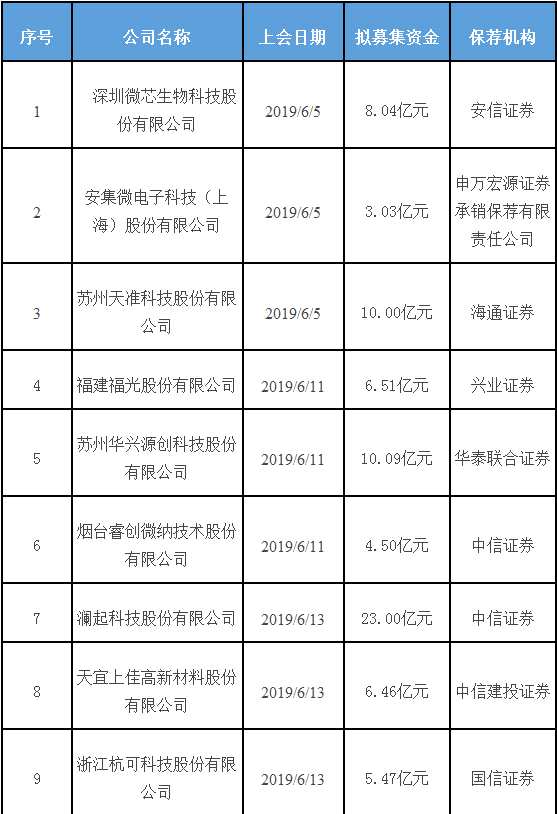 | 序号 | 公司名称 | 上会日期 | 拟募集资金 | 保荐机构 |
|---|---|---|---|---|
| 1 | 深圳微芯生物科技股份有限公司 | 2019/6/5 | 8.04亿元 | 安信证券 |
| 2 | 安集微电子科技（上海）股份有限公司 | 2019/6/5 | 3.03亿元 | 申万宏源证券承销保荐有限责任公司 |
| 3 | 苏州天准科技股份有限公司 | 2019/6/5 | 10.00亿元 | 海通证券 |
| 4 | 福建福光股份有限公司 | 2019/6/11 | 6.51亿元 | 兴业证券 |
| 5 | 苏州华兴源创科技股份有限公司 | 2019/6/11 | 10.09亿元 | 华泰联合证券 |
| 6 | 烟台睿创微纳技术股份有限公司 | 2019/6/11 | 4.50亿元 | 中信证券 |
| 7 | 澜起科技股份有限公司 | 2019/6/13 | 23.00亿元 | 中信证券 |
| 8 | 天宜上佳高新材料股份有限公司 | 2019/6/13 | 6.46亿元 | 中信建投证券 |
| 9 | 浙江杭可科技股份有限公司 | 2019/6/13 | 5.47亿元 | 国信证券 |